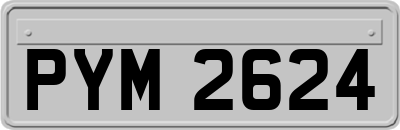 PYM 2624